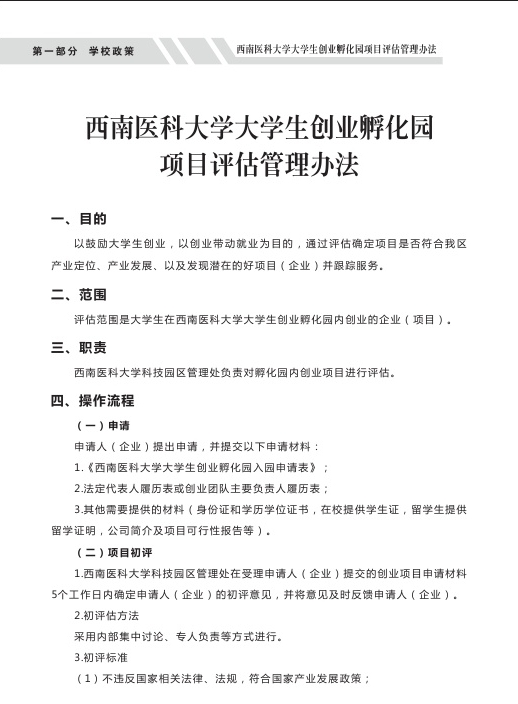 第一部分　学校政策

西南医科大学大学生创业孵化园项目评估管理办法

西南医科大学大学生创业孵化园
项目评估管理办法

一、目的

以鼓励大学生创业，以创业带动就业为目的，通过评估确定项目是否符合我区产业定位、产业发展、以及发现潜在的好项目（企业）并跟踪服务。

二、范围

评估范围是大学生在西南医科大学大学生创业孵化园内创业的企业（项目）。

三、职责

西南医科大学科技园区管理处负责对孵化园内创业项目进行评估。

四、操作流程

（一）申请

申请人（企业）提出申请，并提交以下申请材料：

1.《西南医科大学大学生创业孵化园入园申请表》；

2.法定代表人履历表或创业团队主要负责人履历表；

3.其他需要提供的材料（身份证和学历学位证书，在校提供学生证，留学生提供留学证明，公司简介及项目可行性报告等）。

（二）项目初评

1.西南医科大学科技园区管理处在受理申请人（企业）提交的创业项目申请材料5个工作日内确定申请人（企业）的初评意见，并将意见及时反馈申请人（企业）。

2.初评估方法

采用内部集中讨论、专人负责等方式进行。

3.初评标准

（1）不违反国家相关法律、法规，符合国家产业发展政策；